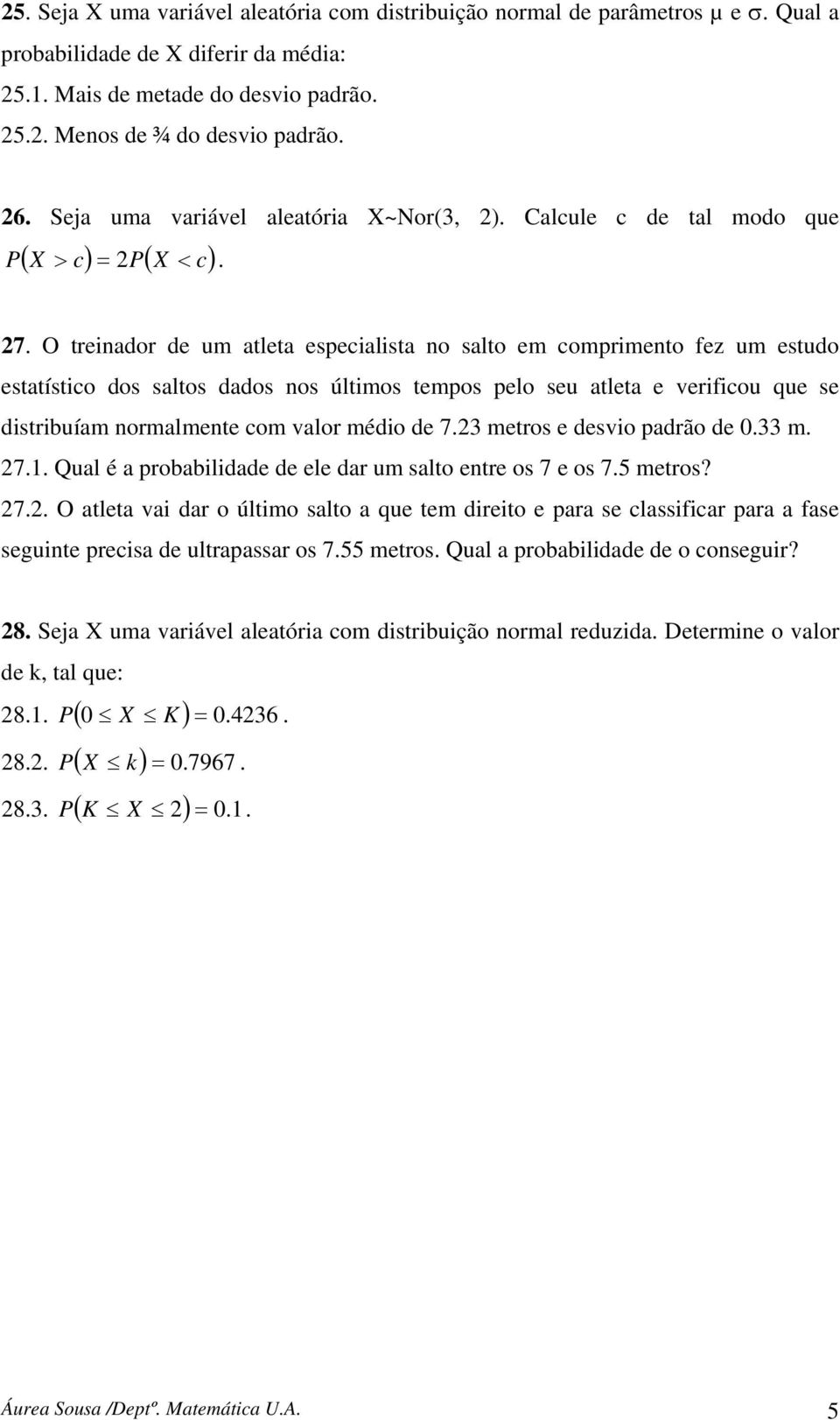 25. Seja X uma variável aleatória com distribuição normal de parâmetros μ e σ. Qual a probabilidade de X diferir da média:
25.1. Mais de metade do desvio padrão.
25.2. Menos de ¾ do desvio padrão.

26. Seja uma variável aleatória X~Nor(3, 2). Calcule c de tal modo que $P(X > c) = 2P(X < c)$.

27. O treinador de um atleta especialista no salto em comprimento fez um estudo estatístico dos saltos dados nos últimos tempos pelo seu atleta e verificou que se distribuíam normalmente com valor médio de 7.23 metros e desvio padrão de 0.33 m.
27.1. Qual é a probabilidade de ele dar um salto entre os 7 e os 7.5 metros?
27.2. O atleta vai dar o último salto a que tem direito e para se classificar para a fase seguinte precisa de ultrapassar os 7.55 metros. Qual a probabilidade de o conseguir?

28. Seja X uma variável aleatória com distribuição normal reduzida. Determine o valor de k, tal que:
28.1. $P(0 \leq X \leq K) = 0.4236$.
28.2. $P(X \leq k) = 0.7967$.
28.3. $P(K \leq X \leq 2) = 0.1$.

Áurea Sousa /Deptº. Matemática U.A. 5